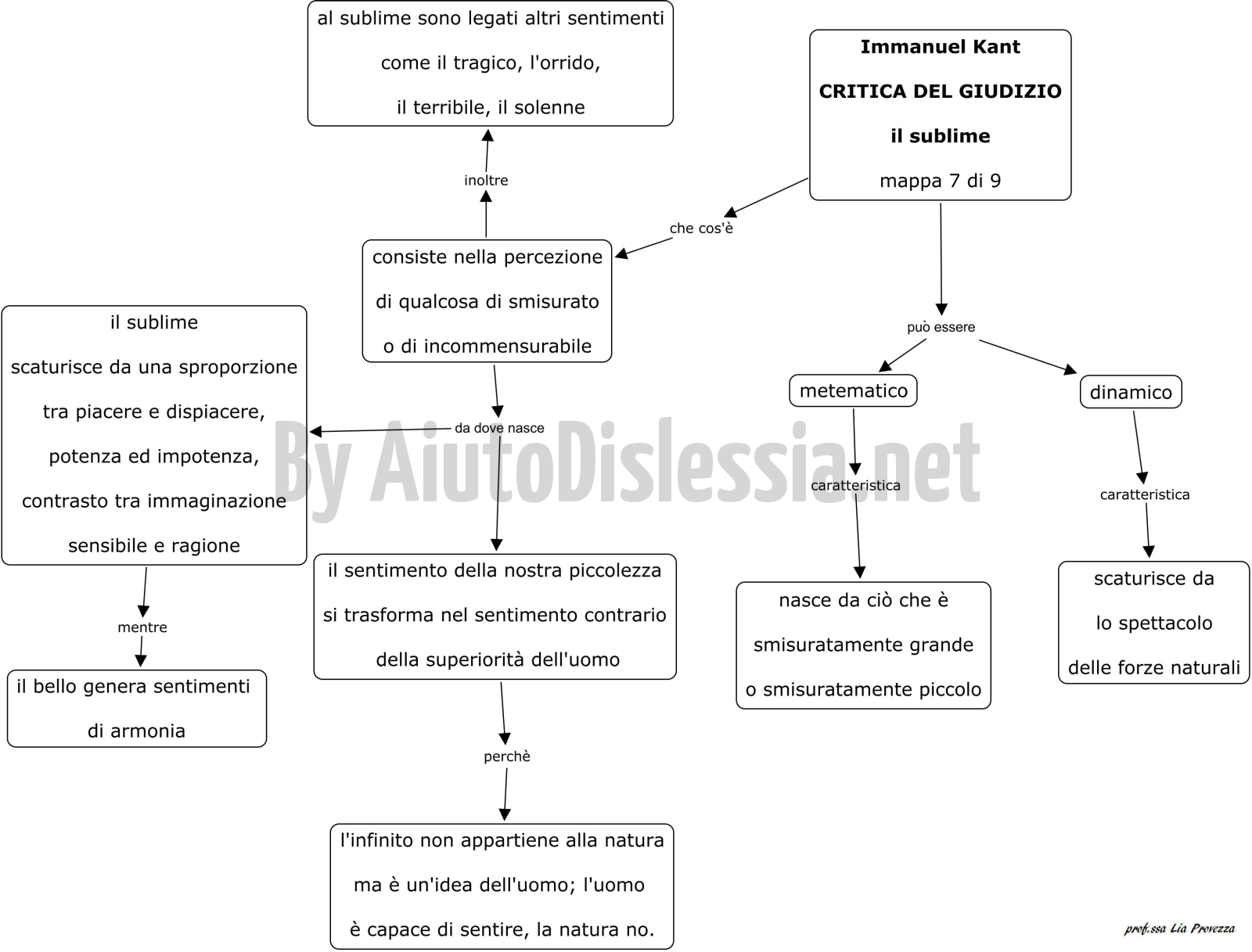 Immanuel Kant

CRITICA DEL GIUDIZIO

il sublime

mappa 7 di 9

che cos'è

consiste nella percezione di qualcosa di smisurato o di incommensurabile

inoltre

al sublime sono legati altri sentimenti come il tragico, l'orrido, il terribile, il solenne

da dove nasce

il sublime scaturisce da una sproporzione tra piacere e dispiacere, potenza ed impotenza, contrasto tra immaginazione sensibile e ragione

mentre

il bello genera sentimenti di armonia

il sentimento della nostra piccolezza si trasforma nel sentimento contrario della superiorità dell'uomo

perchè

l'infinito non appartiene alla natura ma è un'idea dell'uomo; l'uomo è capace di sentire, la natura no.

può essere

metematico

caratteristica

nasce da ciò che è smisuratamente grande o smisuratamente piccolo

dinamico

caratteristica

scaturisce da lo spettacolo delle forze naturali

By AiutoDislessia.net

prof.ssa Lia Provezza